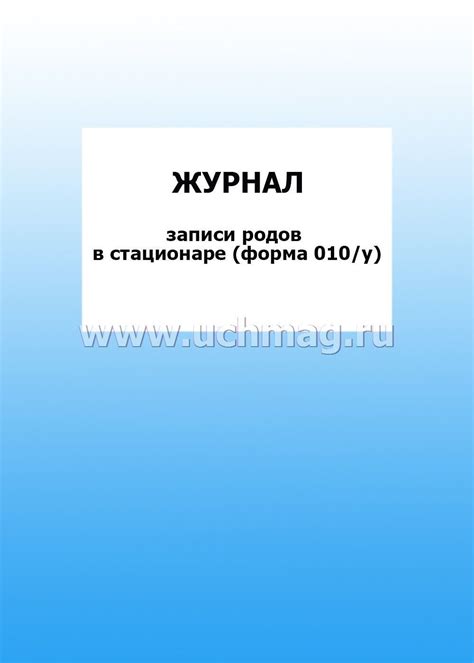 ЖУРНАЛ

записи родов в стационаре (форма 010/у)

www.uchmag.ru